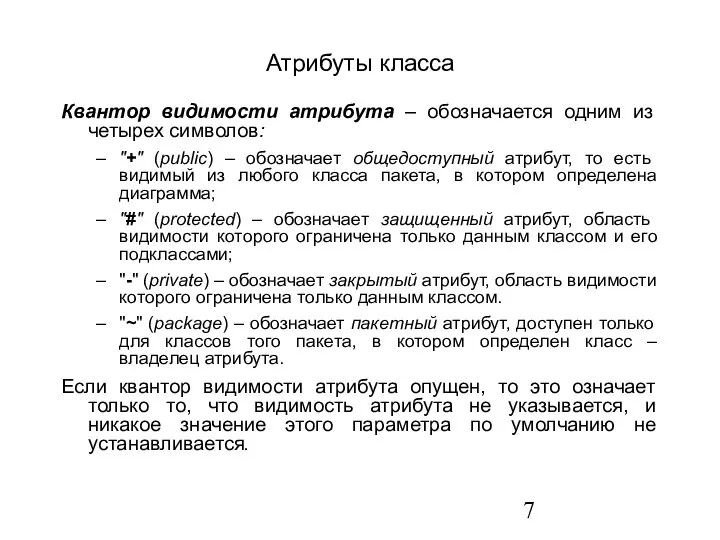 Атрибуты класса

Квантор видимости атрибута – обозначается одним из четырех символов:

– "+" (public) – обозначает общедоступный атрибут, то есть видимый из любого класса пакета, в котором определена диаграмма;

– "#" (protected) – обозначает защищенный атрибут, область видимости которого ограничена только данным классом и его подклассами;

– "-" (private) – обозначает закрытый атрибут, область видимости которого ограничена только данным классом.

– "~" (package) – обозначает пакетный атрибут, доступен только для классов того пакета, в котором определен класс – владелец атрибута.

Если квантор видимости атрибута опущен, то это означает только то, что видимость атрибута не указывается, и никакое значение этого параметра по умолчанию не устанавливается.

7